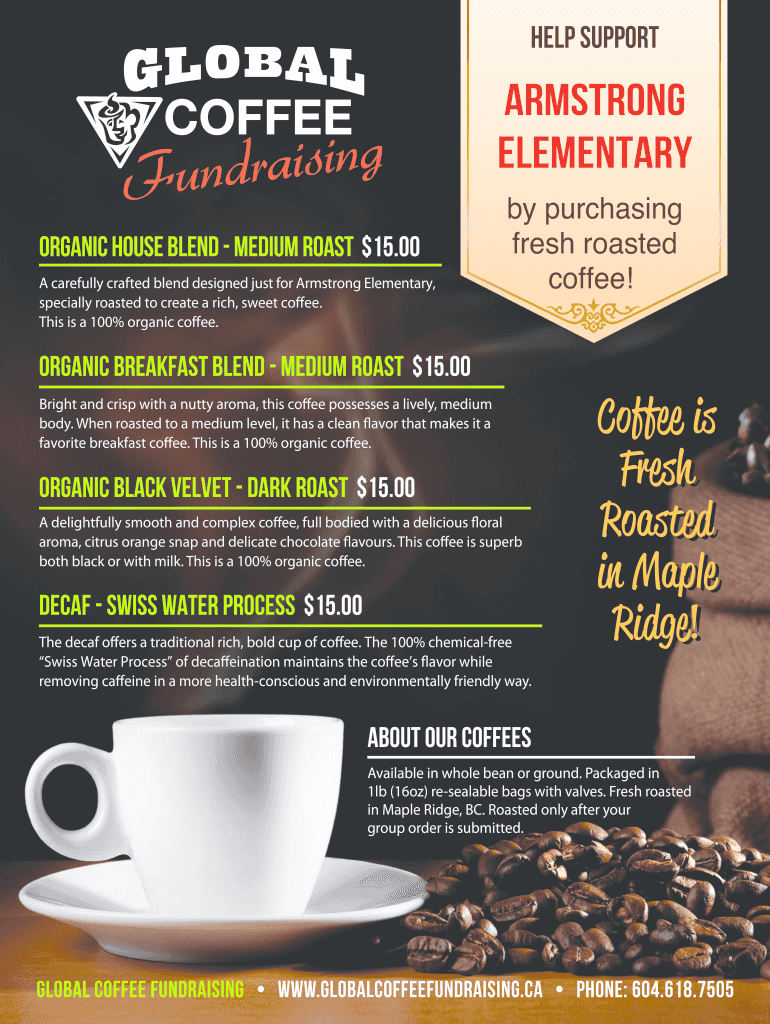 GLOBAL COFFEE Fundraising

HELP SUPPORT

ARMSTRONG ELEMENTARY

by purchasing fresh roasted coffee!

ORGANIC HOUSE BLEND - MEDIUM ROAST $15.00

A carefully crafted blend designed just for Armstrong Elementary, specially roasted to create a rich, sweet coffee. This is a 100% organic coffee.

ORGANIC BREAKFAST BLEND - MEDIUM ROAST $15.00

Bright and crisp with a nutty aroma, this coffee possesses a lively, medium body. When roasted to a medium level, it has a clean flavor that makes it a favorite breakfast coffee. This is a 100% organic coffee.

ORGANIC BLACK VELVET - DARK ROAST $15.00

A delightfully smooth and complex coffee, full bodied with a delicious floral aroma, citrus orange snap and delicate chocolate flavours. This coffee is superb both black or with milk. This is a 100% organic coffee.

DECAF - SWISS WATER PROCESS $15.00

The decaf offers a traditional rich, bold cup of coffee. The 100% chemical-free "Swiss Water Process" of decaffeination maintains the coffee's flavor while removing caffeine in a more health-conscious and environmentally friendly way.

Coffee is Fresh Roasted in Maple Ridge!

ABOUT OUR COFFEES

Available in whole bean or ground. Packaged in 1lb (16oz) re-sealable bags with valves. Fresh roasted in Maple Ridge, BC. Roasted only after your group order is submitted.

GLOBAL COFFEE FUNDRAISING • WWW.GLOBALCOFFEEFUNDRAISING.CA • PHONE: 604.618.7505